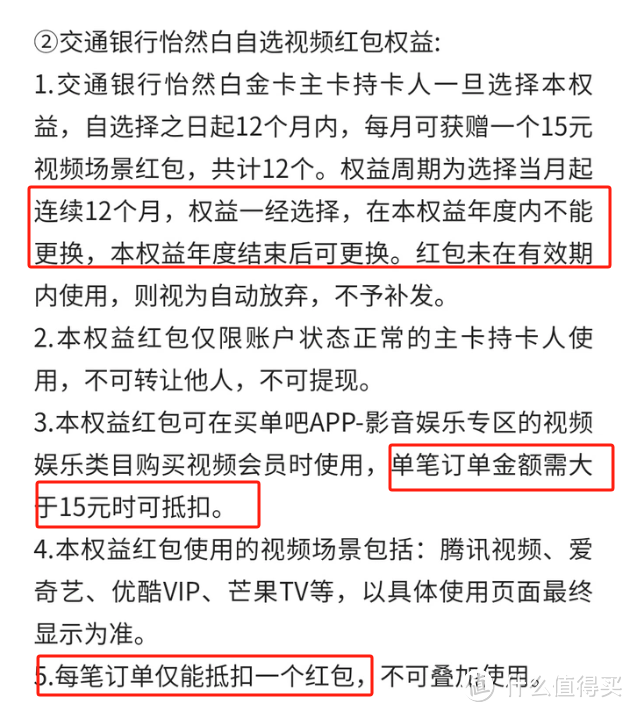 ②交通银行怡然白自选视频红包权益:

1.交通银行怡然白金卡主卡持卡人一旦选择本权益，自选择之日起12个月内，每月可获赠一个15元视频场景红包，共计12个。权益周期为选择当月起连续12个月，权益一经选择，在本权益年度内不能更换，本权益年度结束后可更换。红包未在有效期内使用，则视为自动放弃，不予补发。

2.本权益红包仅限账户状态正常的主卡持卡人使用，不可转让他人，不可提现。

3.本权益红包可在买单吧APP-影音娱乐专区的视频娱乐类目购买视频会员时使用，单笔订单金额需大于15元时可抵扣。

4.本权益红包使用的视频场景包括：腾讯视频、爱奇艺、优酷VIP、芒果TV等，以具体使用页面最终显示为准。

5.每笔订单仅能抵扣一个红包，不可叠加使用。

什么值得买